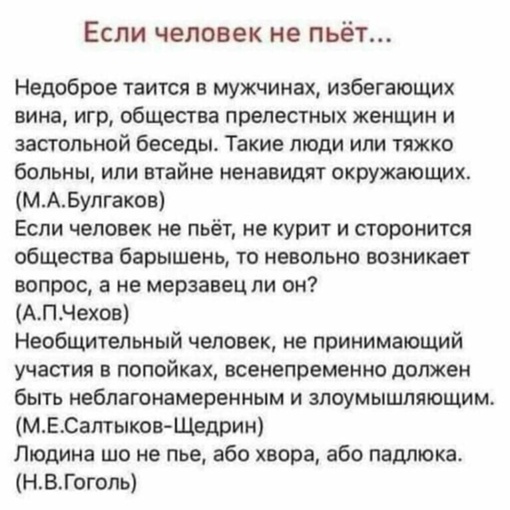 Если человек не пьёт...

Недоброе таится в мужчинах, избегающих вина, игр, общества прелестных женщин и застольной беседы. Такие люди или тяжко больны, или втайне ненавидят окружающих.
(М.А.Булгаков)
Если человек не пьёт, не курит и сторонится общества барышень, то невольно возникает вопрос, а не мерзавец ли он?
(А.П.Чехов)
Необщительный человек, не принимающий участия в попойках, всенепременно должен быть неблагонамеренным и злоумышляющим.
(М.Е.Салтыков-Щедрин)
Людина шо не пье, або хвора, або падлюка.
(Н.В.Гоголь)